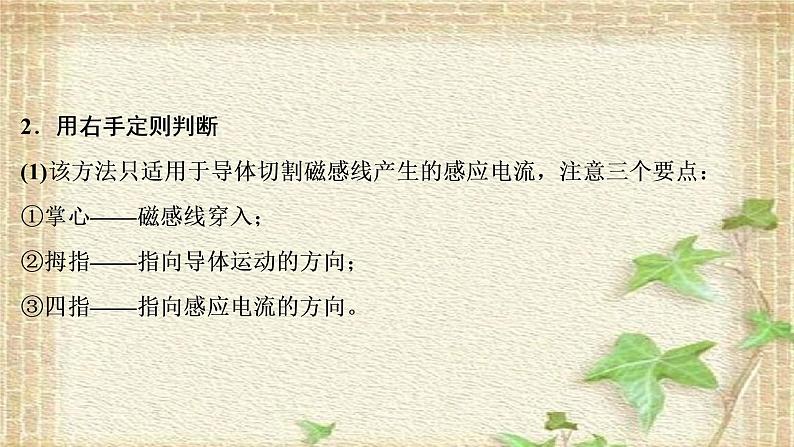 2．用右手定则判断

(1)该方法只适用于导体切割磁感线产生的感应电流，注意三个要点：

①掌心——磁感线穿入；

②拇指——指向导体运动的方向；

③四指——指向感应电流的方向。